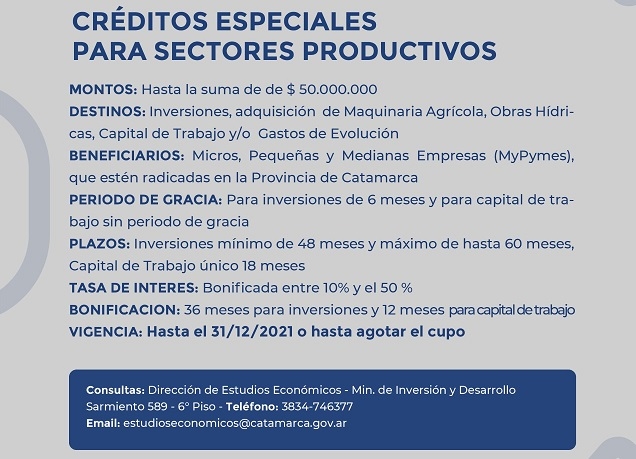 CRÉDITOS ESPECIALES
PARA SECTORES PRODUCTIVOS

MONTOS: Hasta la suma de de $ 50.000.000
DESTINOS: Inversiones, adquisición de Maquinaria Agrícola, Obras Hídricas, Capital de Trabajo y/o Gastos de Evolución
BENEFICIARIOS: Micros, Pequeñas y Medianas Empresas (MyPymes), que estén radicadas en la Provincia de Catamarca
PERIODO DE GRACIA: Para inversiones de 6 meses y para capital de trabajo sin periodo de gracia
PLAZOS: Inversiones mínimo de 48 meses y máximo de hasta 60 meses, Capital de Trabajo único 18 meses
TASA DE INTERES: Bonificada entre 10% y el 50 %
BONIFICACION: 36 meses para inversiones y 12 meses para capital de trabajo
VIGENCIA: Hasta el 31/12/2021 o hasta agotar el cupo

Consultas: Dirección de Estudios Económicos - Min. de Inversión y Desarrollo
Sarmiento 589 - 6° Piso - Teléfono: 3834-746377
Email: estudioseconomicos@catamarca.gov.ar